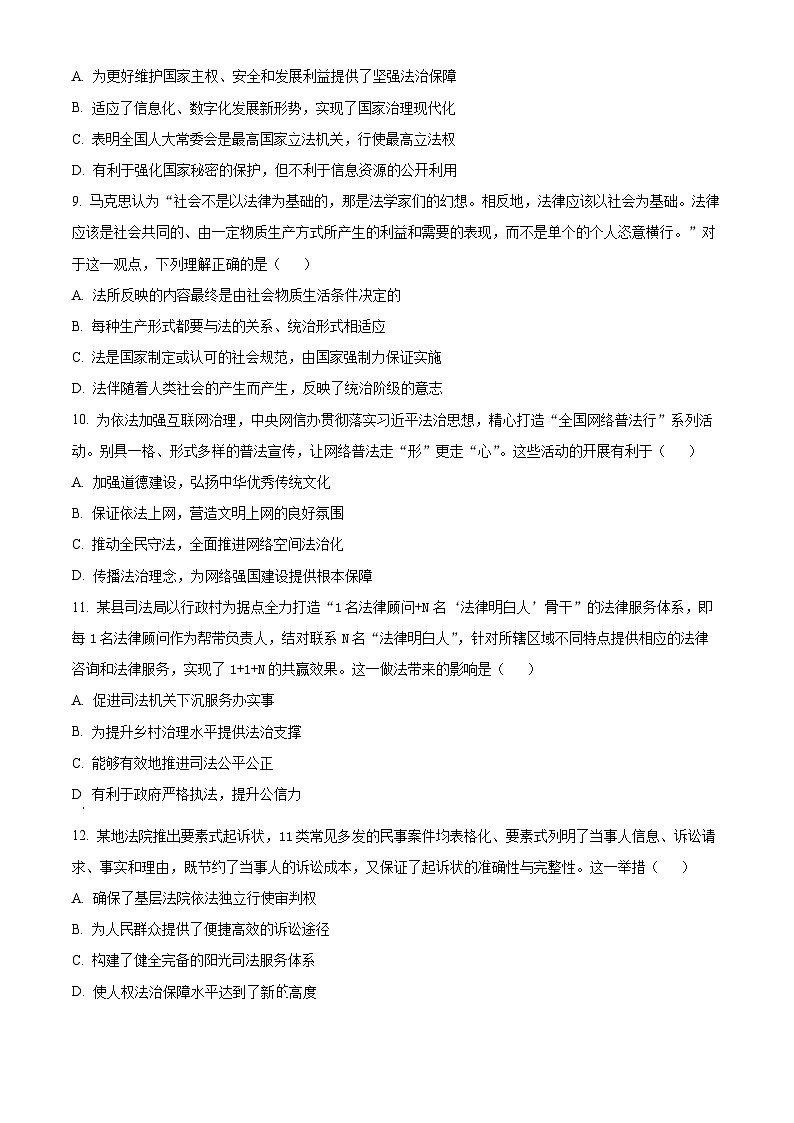 A. 为更好维护国家主权、安全和发展利益提供了坚强法治保障

B. 适应了信息化、数字化发展新形势，实现了国家治理现代化

C. 表明全国人大常委会是最高国家立法机关，行使最高立法权

D. 有利于强化国家秘密的保护，但不利于信息资源的公开利用

9. 马克思认为“社会不是以法律为基础的，那是法学家们的幻想。相反地，法律应该以社会为基础。法律应该是社会共同的、由一定物质生产方式所产生的利益和需要的表现，而不是单个的个人恣意横行。”对于这一观点，下列理解正确的是（　　）

A. 法所反映的内容最终是由社会物质生活条件决定的

B. 每种生产形式都要与法的关系、统治形式相适应

C. 法是国家制定或认可的社会规范，由国家强制力保证实施

D. 法伴随着人类社会的产生而产生，反映了统治阶级的意志

10. 为依法加强互联网治理，中央网信办贯彻落实习近平法治思想，精心打造“全国网络普法行”系列活动。别具一格、形式多样的普法宣传，让网络普法走“形”更走“心”。这些活动的开展有利于（　　）

A. 加强道德建设，弘扬中华优秀传统文化

B. 保证依法上网，营造文明上网的良好氛围

C. 推动全民守法，全面推进网络空间法治化

D. 传播法治理念，为网络强国建设提供根本保障

11. 某县司法局以行政村为据点全力打造“1名法律顾问+N名‘法律明白人’骨干”的法律服务体系，即每1名法律顾问作为帮带负责人，结对联系N名“法律明白人”，针对所辖区域不同特点提供相应的法律咨询和法律服务，实现了1+1+N的共赢效果。这一做法带来的影响是（　　）

A. 促进司法机关下沉服务办实事

B. 为提升乡村治理水平提供法治支撑

C. 能够有效地推进司法公平公正

D. 有利于政府严格执法，提升公信力

12. 某地法院推出要素式起诉状，11类常见多发的民事案件均表格化、要素式列明了当事人信息、诉讼请求、事实和理由，既节约了当事人的诉讼成本，又保证了起诉状的准确性与完整性。这一举措（　　）

A. 确保了基层法院依法独立行使审判权

B. 为人民群众提供了便捷高效的诉讼途径

C. 构建了健全完备的阳光司法服务体系

D. 使人权法治保障水平达到了新的高度